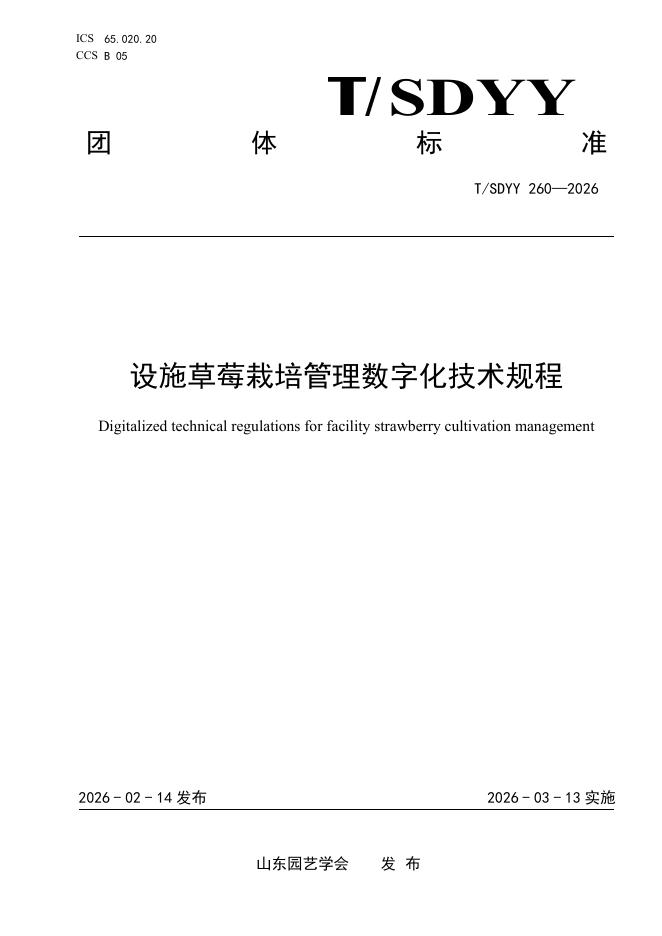 ICS 65.020.20
CCS B 05

T/SDYY

团 体 标 准

T/SDYY 260—2026

设施草莓栽培管理数字化技术规程

Digitalized technical regulations for facility strawberry cultivation management

2026-02-14 发布

2026-03-13 实施

山东园艺学会 发 布